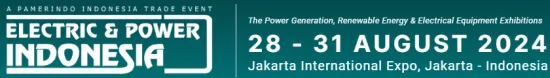 A PAMERINDO INDONESIA TRADE EVENT
ELECTRIC & POWER INDONESIA

The Power Generation, Renewable Energy & Electrical Equipment Exhibitions
28 - 31 AUGUST 2024
Jakarta International Expo, Jakarta - Indonesia